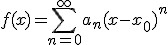 $f(x)=\sum_{n=0}^{\infty} a_n(x-x_0)^n$